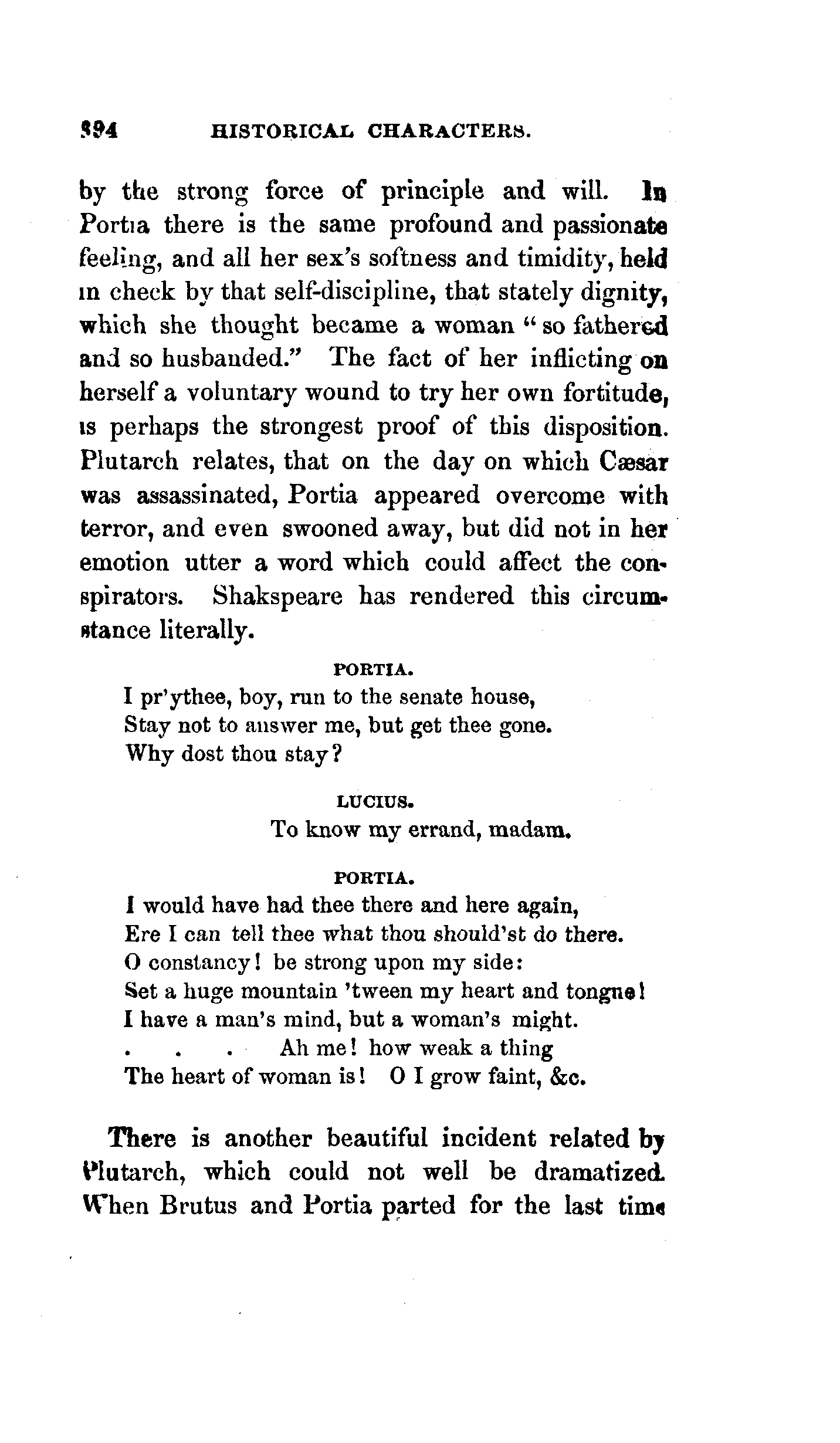 394 HISTORICAL CHARACTERS.

by the strong force of principle and will. In Portia there is the same profound and passionate feeling, and all her sex's softness and timidity, held in check by that self-discipline, that stately dignity, which she thought became a woman "so fathered and so husbanded." The fact of her inflicting on herself a voluntary wound to try her own fortitude, is perhaps the strongest proof of this disposition. Plutarch relates, that on the day on which Cæsar was assassinated, Portia appeared overcome with terror, and even swooned away, but did not in her emotion utter a word which could affect the conspirators. Shakspeare has rendered this circumstance literally.

PORTIA.
I pr'ythee, boy, run to the senate house,
Stay not to answer me, but get thee gone.
Why dost thou stay?

LUCIUS.
To know my errand, madam.

PORTIA.
I would have had thee there and here again,
Ere I can tell thee what thou should'st do there.
O constancy! be strong upon my side:
Set a huge mountain 'tween my heart and tongue!
I have a man's mind, but a woman's might.
. . . Ah me! how weak a thing
The heart of woman is! O I grow faint, &c.

There is another beautiful incident related by Plutarch, which could not well be dramatized. When Brutus and Portia parted for the last time